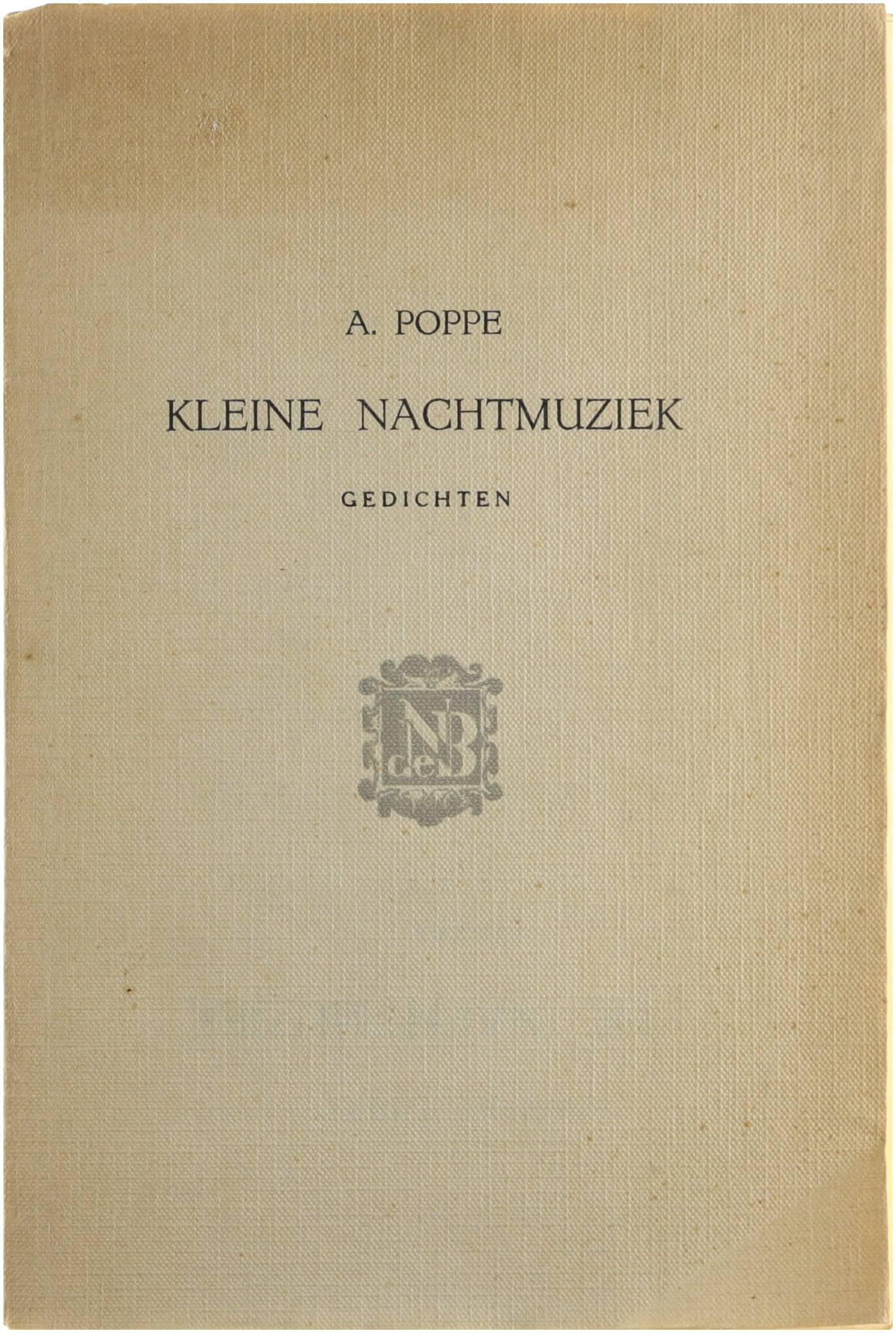 A. POPPE

KLEINE NACHTMUZIEK

GEDICHTEN

N de B